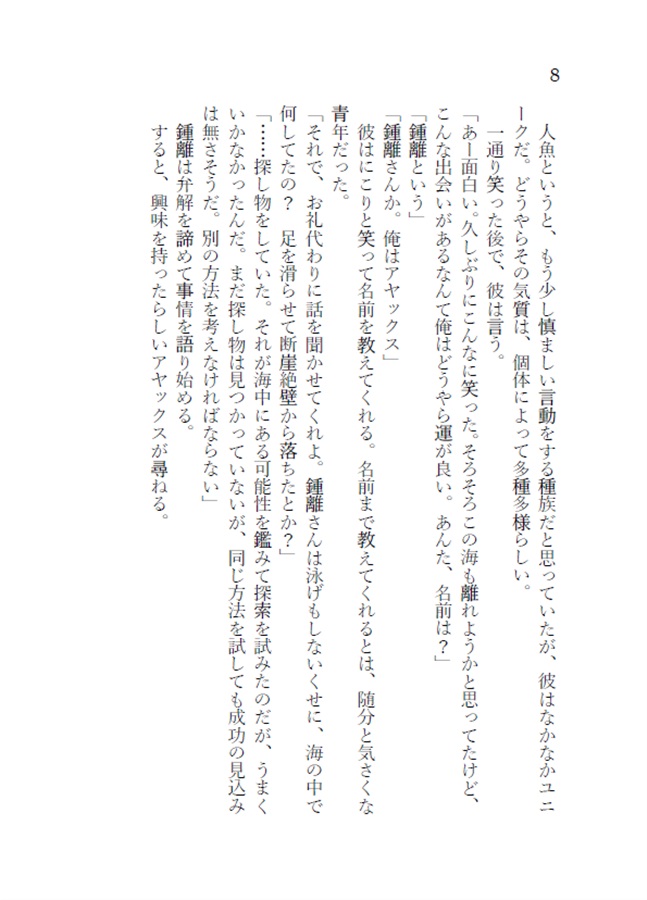 8

人魚というと、もう少し慎ましい言動をする種族だと思っていたが、彼はなかなかユニークだ。どうやらその気質は、個体によって多種多様らしい。
一通り笑った後で、彼は言う。
「あー面白い。久しぶりにこんなに笑った。そろそろこの海も離れようかと思ってたけど、こんな出会いがあるなんて俺はどうやら運が良い。あんた、名前は？」
「鍾離という」
「鍾離さんか。俺はアヤックス」
彼はにこりと笑って名前を教えてくれる。名前まで教えてくれるとは、随分と気さくな青年だった。
「それで、お礼代わりに話を聞かせてくれよ。鍾離さんは泳げもしないくせに、海の中で何してたの？　足を滑らせて断崖絶壁から落ちたとか？」
「……探し物をしていた。それが海中にある可能性を鑑みて探索を試みたのだが、うまくいかなかったんだ。まだ探し物は見つかっていないが、同じ方法を試しても成功の見込みは無さそうだ。別の方法を考えなければならない」
鍾離は弁解を諦めて事情を語り始める。
すると、興味を持ったらしいアヤックスが尋ねる。